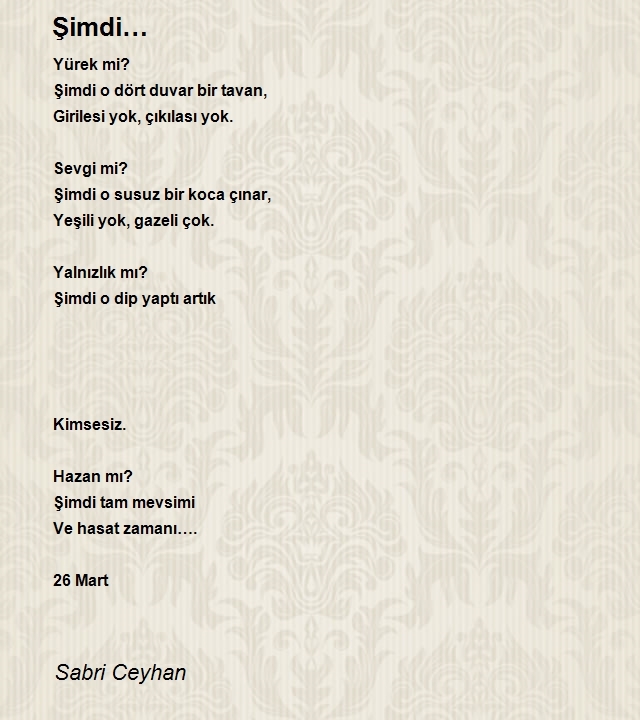 Şimdi…

Yürek mi?
Şimdi o dört duvar bir tavan,
Girilesi yok, çıkılası yok.

Sevgi mi?
Şimdi o susuz bir koca çınar,
Yeşili yok, gazeli çok.

Yalnızlık mı?
Şimdi o dip yaptı artık

Kimsesiz.

Hazan mı?
Şimdi tam mevsimi
Ve hasat zamanı….

26 Mart

Sabri Ceyhan